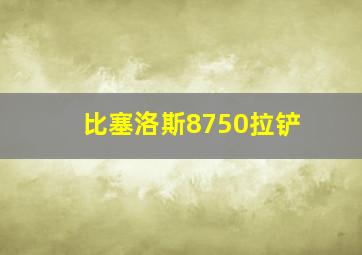 比塞洛斯8750拉铲